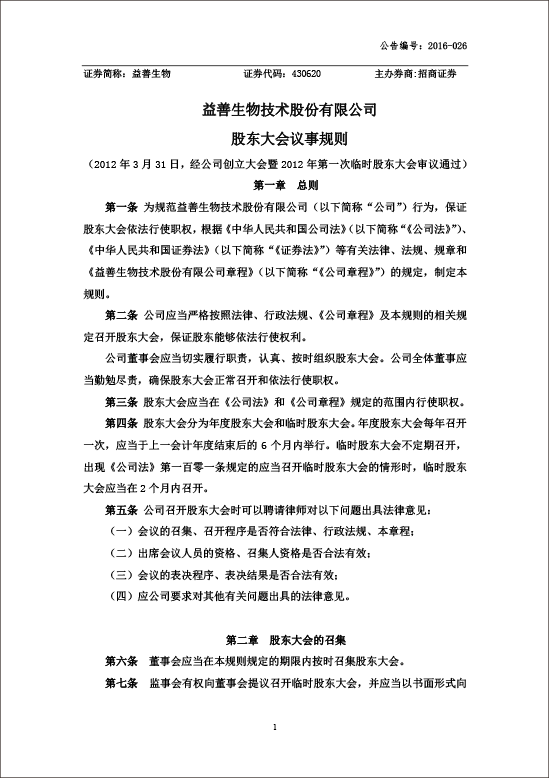 公告编号：2016-026

证券简称：益善生物　　证券代码：430620　　主办券商:招商证券

益善生物技术股份有限公司

股东大会议事规则

（2012 年 3 月 31 日，经公司创立大会暨 2012 年第一次临时股东大会审议通过）

第一章　总则

第一条　为规范益善生物技术股份有限公司（以下简称“公司”）行为，保证股东大会依法行使职权，根据《中华人民共和国公司法》（以下简称“《公司法》”）、《中华人民共和国证券法》（以下简称“《证券法》”）等有关法律、法规、规章和《益善生物技术股份有限公司章程》（以下简称“《公司章程》”）的规定，制定本规则。

第二条　公司应当严格按照法律、行政法规、《公司章程》及本规则的相关规定召开股东大会，保证股东能够依法行使权利。

公司董事会应当切实履行职责，认真、按时组织股东大会。公司全体董事应当勤勉尽责，确保股东大会正常召开和依法行使职权。

第三条　股东大会应当在《公司法》和《公司章程》规定的范围内行使职权。

第四条　股东大会分为年度股东大会和临时股东大会。年度股东大会每年召开一次，应当于上一会计年度结束后的 6 个月内举行。临时股东大会不定期召开，出现《公司法》第一百零一条规定的应当召开临时股东大会的情形时，临时股东大会应当在 2 个月内召开。

第五条　公司召开股东大会时可以聘请律师对以下问题出具法律意见：

（一）会议的召集、召开程序是否符合法律、行政法规、本章程；

（二）出席会议人员的资格、召集人资格是否合法有效；

（三）会议的表决程序、表决结果是否合法有效；

（四）应公司要求对其他有关问题出具的法律意见。

第二章　股东大会的召集

第六条　董事会应当在本规则规定的期限内按时召集股东大会。

第七条　监事会有权向董事会提议召开临时股东大会，并应当以书面形式向

1